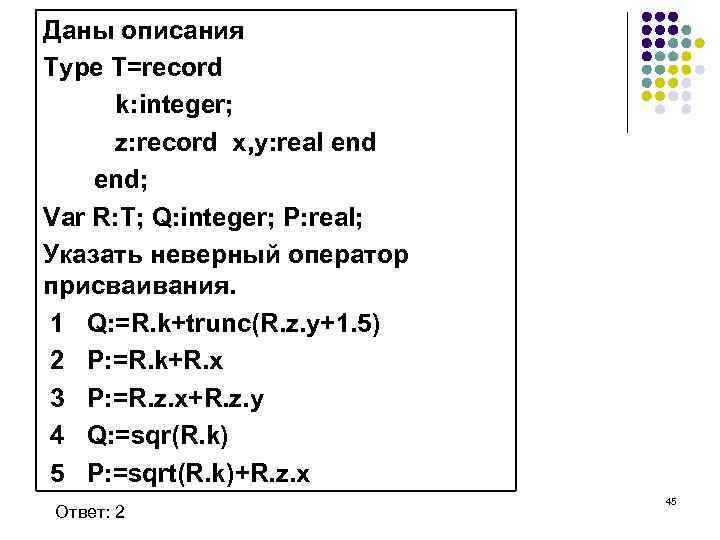 Даны описания
Type T=record
k:integer;
z:record x,y:real end
end;
Var R:T; Q:integer; P:real;
Указать неверный оператор присваивания.
1 Q:=R.k+trunc(R.z.y+1.5)
2 P:=R.k+R.x
3 P:=R.z.x+R.z.y
4 Q:=sqr(R.k)
5 P:=sqrt(R.k)+R.z.x

Ответ: 2

45